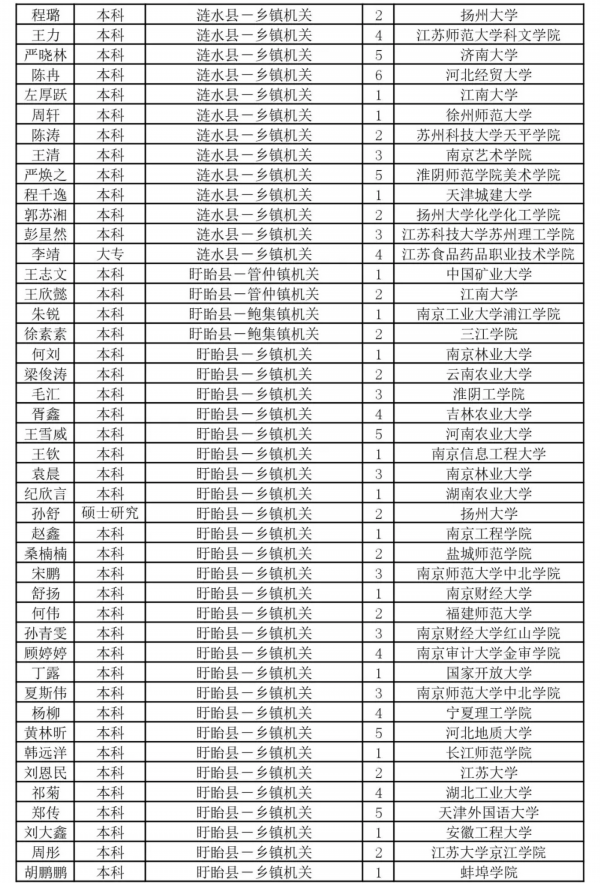 | 程璐 | 本科 | 涟水县一乡镇机关 | 2 | 扬州大学 |
|---|---|---|---|---|
| 王力 | 本科 | 涟水县一乡镇机关 | 4 | 江苏师范大学科文学院 |
| 严晓林 | 本科 | 涟水县一乡镇机关 | 5 | 济南大学 |
| 陈冉 | 本科 | 涟水县一乡镇机关 | 6 | 河北经贸大学 |
| 左厚跃 | 本科 | 涟水县一乡镇机关 | 1 | 江南大学 |
| 周轩 | 本科 | 涟水县一乡镇机关 | 1 | 徐州师范大学 |
| 陈涛 | 本科 | 涟水县一乡镇机关 | 2 | 苏州科技大学天平学院 |
| 王清 | 本科 | 涟水县一乡镇机关 | 3 | 南京艺术学院 |
| 严焕之 | 本科 | 涟水县一乡镇机关 | 5 | 淮阴师范学院美术学院 |
| 程千逸 | 本科 | 涟水县一乡镇机关 | 1 | 天津城建大学 |
| 郭苏湘 | 本科 | 涟水县一乡镇机关 | 2 | 扬州大学化学化工学院 |
| 彭星然 | 本科 | 涟水县一乡镇机关 | 3 | 江苏科技大学苏州理工学院 |
| 李靖 | 大专 | 涟水县一乡镇机关 | 4 | 江苏食品药品职业技术学院 |
| 王志文 | 本科 | 盱眙县一管仲镇机关 | 1 | 中国矿业大学 |
| 王欣懿 | 本科 | 盱眙县一管仲镇机关 | 2 | 江南大学 |
| 朱锐 | 本科 | 盱眙县一鲍集镇机关 | 1 | 南京工业大学浦江学院 |
| 徐素素 | 本科 | 盱眙县一鲍集镇机关 | 2 | 三江学院 |
| 何刘 | 本科 | 盱眙县一乡镇机关 | 1 | 南京林业大学 |
| 梁俊涛 | 本科 | 盱眙县一乡镇机关 | 2 | 云南农业大学 |
| 毛汇 | 本科 | 盱眙县一乡镇机关 | 3 | 淮阴工学院 |
| 胥鑫 | 本科 | 盱眙县一乡镇机关 | 4 | 吉林农业大学 |
| 王雪威 | 本科 | 盱眙县一乡镇机关 | 5 | 河南农业大学 |
| 王钦 | 本科 | 盱眙县一乡镇机关 | 1 | 南京信息工程大学 |
| 袁晨 | 本科 | 盱眙县一乡镇机关 | 3 | 南京林业大学 |
| 纪欣言 | 本科 | 盱眙县一乡镇机关 | 1 | 湖南农业大学 |
| 孙舒 | 硕士研究 | 盱眙县一乡镇机关 | 2 | 扬州大学 |
| 赵鑫 | 本科 | 盱眙县一乡镇机关 | 1 | 南京工程学院 |
| 桑楠楠 | 本科 | 盱眙县一乡镇机关 | 2 | 盐城师范学院 |
| 宋鹏 | 本科 | 盱眙县一乡镇机关 | 3 | 南京师范大学中北学院 |
| 舒扬 | 本科 | 盱眙县一乡镇机关 | 1 | 南京财经大学 |
| 何伟 | 本科 | 盱眙县一乡镇机关 | 2 | 福建师范大学 |
| 孙青雯 | 本科 | 盱眙县一乡镇机关 | 3 | 南京财经大学红山学院 |
| 顾婷婷 | 本科 | 盱眙县一乡镇机关 | 4 | 南京审计大学金审学院 |
| 丁露 | 本科 | 盱眙县一乡镇机关 | 1 | 国家开放大学 |
| 夏斯伟 | 本科 | 盱眙县一乡镇机关 | 3 | 南京师范大学中北学院 |
| 杨柳 | 本科 | 盱眙县一乡镇机关 | 4 | 宁夏理工学院 |
| 黄林昕 | 本科 | 盱眙县一乡镇机关 | 5 | 河北地质大学 |
| 韩远洋 | 本科 | 盱眙县一乡镇机关 | 1 | 长江师范学院 |
| 刘恩民 | 本科 | 盱眙县一乡镇机关 | 2 | 江苏大学 |
| 祁菊 | 本科 | 盱眙县一乡镇机关 | 4 | 湖北工业大学 |
| 郑传 | 本科 | 盱眙县一乡镇机关 | 5 | 天津外国语大学 |
| 刘大鑫 | 本科 | 盱眙县一乡镇机关 | 1 | 安徽工程大学 |
| 周彤 | 本科 | 盱眙县一乡镇机关 | 2 | 江苏大学京江学院 |
| 胡鹏鹏 | 本科 | 盱眙县一乡镇机关 | 1 | 蚌埠学院 |